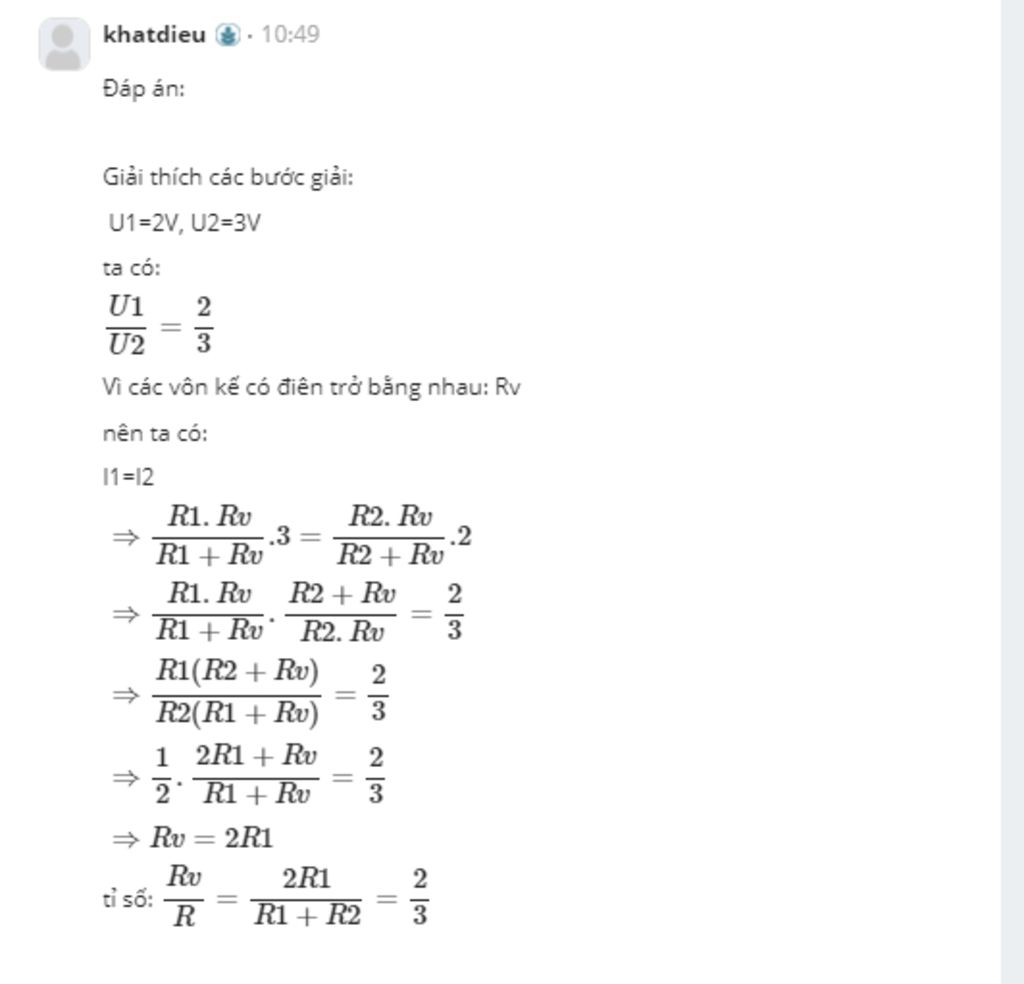 khatdieu · 10:49

Đáp án:

Giải thích các bước giải:

U1=2V, U2=3V

ta có:

$\frac{U1}{U2} = \frac{2}{3}$

Vì các vôn kế có điên trở bằng nhau: Rv

nên ta có:

I1=I2

$\Rightarrow \frac{R1.Rv}{R1+Rv}.3 = \frac{R2.Rv}{R2+Rv}.2$

$\Rightarrow \frac{R1.Rv}{R1+Rv}.\frac{R2+Rv}{R2.Rv} = \frac{2}{3}$

$\Rightarrow \frac{R1(R2+Rv)}{R2(R1+Rv)} = \frac{2}{3}$

$\Rightarrow \frac{1}{2}.\frac{2R1+Rv}{R1+Rv} = \frac{2}{3}$

$\Rightarrow Rv = 2R1$

tỉ số: $\frac{Rv}{R} = \frac{2R1}{R1+R2} = \frac{2}{3}$